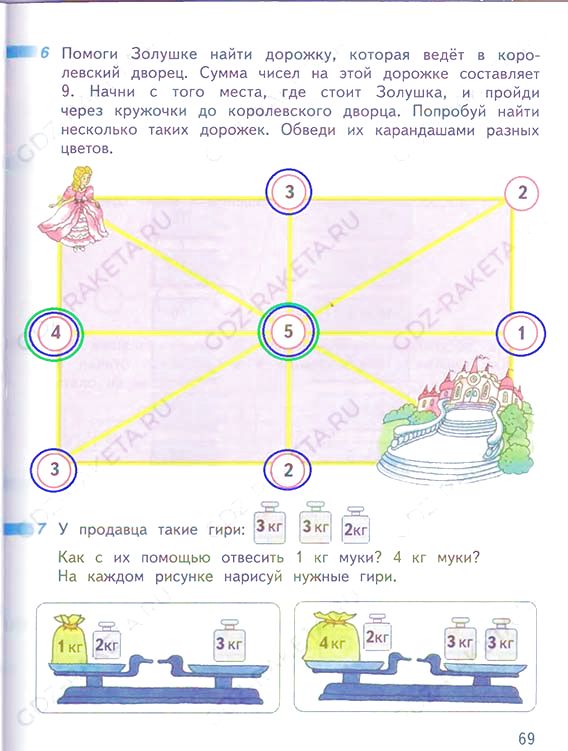 6 Помоги Золушке найти дорожку, которая ведёт в королевский дворец. Сумма чисел на этой дорожке составляет 9. Начни с того места, где стоит Золушка, и пройди через кружочки до королевского дворца. Попробуй найти несколько таких дорожек. Обведи их карандашами разных цветов.

3
2
4
5
1
3
2

GDZ-RAKETA.RU

7 У продавца такие гири: 3 кг 3 кг 2 кг

Как с их помощью отвесить 1 кг муки? 4 кг муки? На каждом рисунке нарисуй нужные гири.

1 кг 2 кг 3 кг

4 кг 2 кг 3 кг 3 кг

69